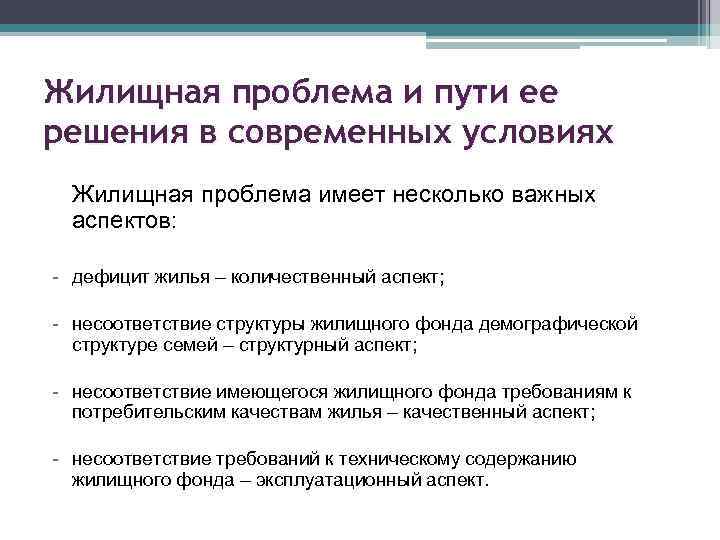 Жилищная проблема и пути ее решения в современных условиях

Жилищная проблема имеет несколько важных аспектов:

- дефицит жилья – количественный аспект;

- несоответствие структуры жилищного фонда демографической структуре семей – структурный аспект;

- несоответствие имеющегося жилищного фонда требованиям к потребительским качествам жилья – качественный аспект;

- несоответствие требований к техническому содержанию жилищного фонда – эксплуатационный аспект.